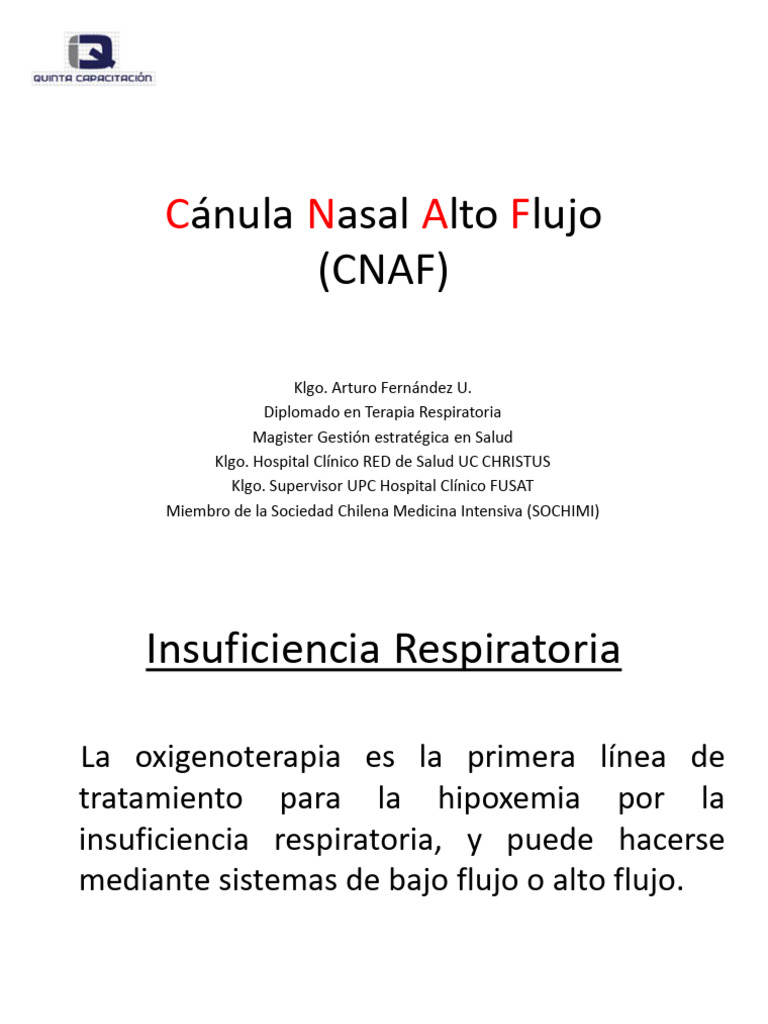 QUINTA CAPACITACIÓN

Cánula Nasal Alto Flujo
(CNAF)

Klgo. Arturo Fernández U.
Diplomado en Terapia Respiratoria
Magister Gestión estratégica en Salud
Klgo. Hospital Clínico RED de Salud UC CHRISTUS
Klgo. Supervisor UPC Hospital Clínico FUSAT
Miembro de la Sociedad Chilena Medicina Intensiva (SOCHIMI)

Insuficiencia Respiratoria

La oxigenoterapia es la primera línea de tratamiento para la hipoxemia por la insuficiencia respiratoria, y puede hacerse mediante sistemas de bajo flujo o alto flujo.